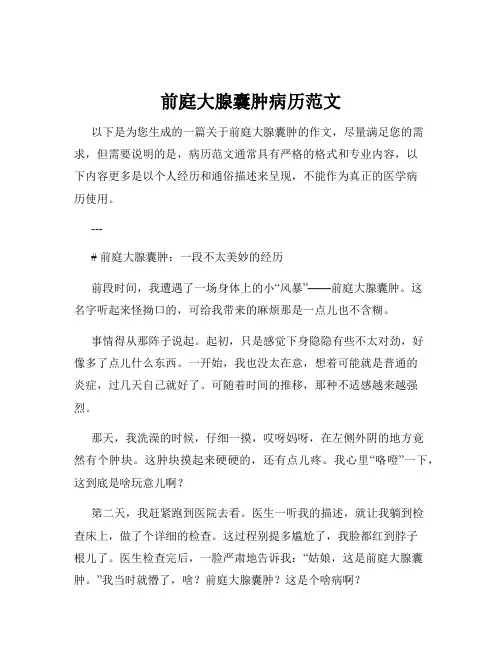 前庭大腺囊肿病历范文

以下是为您生成的一篇关于前庭大腺囊肿的作文，尽量满足您的需求，但需要说明的是，病历范文通常具有严格的格式和专业内容，以下内容更多是以个人经历和通俗描述来呈现，不能作为真正的医学病历使用。

---

# 前庭大腺囊肿：一段不太美妙的经历

前段时间，我遭遇了一场身体上的小“风暴”——前庭大腺囊肿。这名字听起来怪拗口的，可给我带来的麻烦那是一点儿也不含糊。

事情得从那阵子说起。起初，只是感觉下身隐隐有些不太对劲，好像多了点儿什么东西。一开始，我也没太在意，想着可能就是普通的炎症，过几天自己就好了。可随着时间的推移，那种不适感越来越强烈。

那天，我洗澡的时候，仔细一摸，哎呀妈呀，在左侧外阴的地方竟然有个肿块。这肿块摸起来硬硬的，还有点儿疼。我心里“咯噔”一下，这到底是啥玩意儿啊？

第二天，我赶紧跑到医院去看。医生一听我的描述，就让我躺到检查床上，做了个详细的检查。这过程别提多尴尬了，我脸都红到脖子根儿了。医生检查完后，一脸严肃地告诉我：“姑娘，这是前庭大腺囊肿。”我当时就懵了，啥？前庭大腺囊肿？这是个啥病啊？